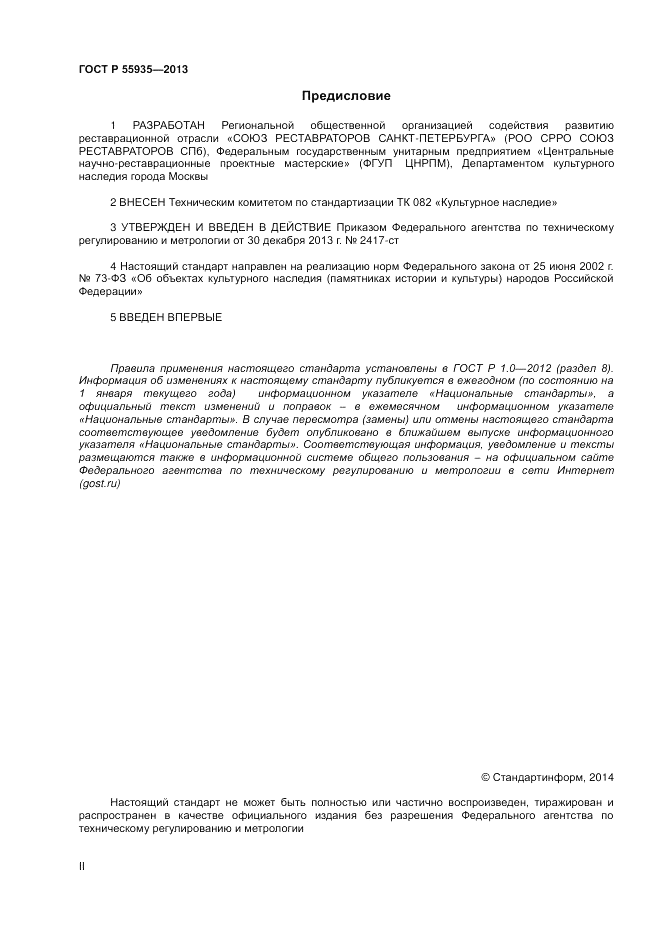 ГОСТ Р 55935—2013

Предисловие

1 РАЗРАБОТАН Региональной общественной организацией содействия развитию реставрационной отрасли «СОЮЗ РЕСТАВРАТОРОВ САНКТ-ПЕТЕРБУРГА» (РОО СРРО СОЮЗ РЕСТАВРАТОРОВ СПб), Федеральным государственным унитарным предприятием «Центральные научно-реставрационные проектные мастерские» (ФГУП ЦНРПМ), Департаментом культурного наследия города Москвы

2 ВНЕСЕН Техническим комитетом по стандартизации ТК 082 «Культурное наследие»

3 УТВЕРЖДЕН И ВВЕДЕН В ДЕЙСТВИЕ Приказом Федерального агентства по техническому регулированию и метрологии от 30 декабря 2013 г. № 2417-ст

4 Настоящий стандарт направлен на реализацию норм Федерального закона от 25 июня 2002 г. № 73-ФЗ «Об объектах культурного наследия (памятниках истории и культуры) народов Российской Федерации»

5 ВВЕДЕН ВПЕРВЫЕ

Правила применения настоящего стандарта установлены в ГОСТ Р 1.0—2012 (раздел 8). Информация об изменениях к настоящему стандарту публикуется в ежегодном (по состоянию на 1 января текущего года) информационном указателе «Национальные стандарты», а официальный текст изменений и поправок – в ежемесячном информационном указателе «Национальные стандарты». В случае пересмотра (замены) или отмены настоящего стандарта соответствующее уведомление будет опубликовано в ближайшем выпуске информационного указателя «Национальные стандарты». Соответствующая информация, уведомление и тексты размещаются также в информационной системе общего пользования – на официальном сайте Федерального агентства по техническому регулированию и метрологии в сети Интернет (gost.ru)

© Стандартинформ, 2014

Настоящий стандарт не может быть полностью или частично воспроизведен, тиражирован и распространен в качестве официального издания без разрешения Федерального агентства по техническому регулированию и метрологии

II